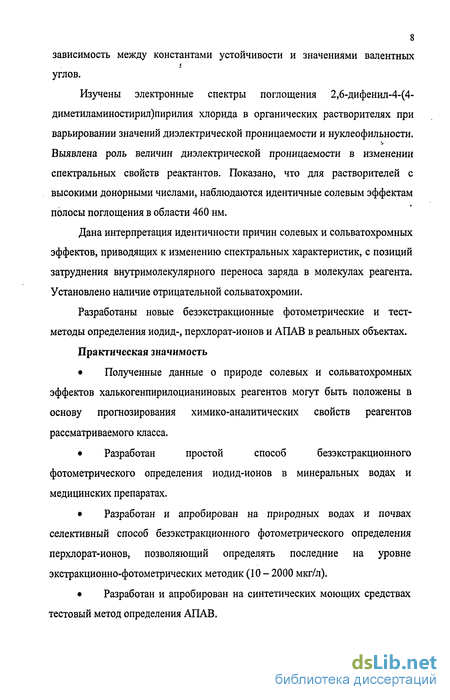 8

зависимость между константами устойчивости и значениями валентных углов.

Изучены электронные спектры поглощения 2,6-дифенил-4-(4-диметиламиностирил)пирилия хлорида в органических растворителях при варьировании значений диэлектрической проницаемости и нуклеофильности. Выявлена роль величин диэлектрической проницаемости в изменении спектральных свойств реактантов. Показано, что для растворителей с высокими донорными числами, наблюдаются идентичные солевым эффектам полосы поглощения в области 460 нм.

Дана интерпретация идентичности причин солевых и сольватохромных эффектов, приводящих к изменению спектральных характеристик, с позиций затруднения внутримолекулярного переноса заряда в молекулах реагента. Установлено наличие отрицательной сольватохромии.

Разработаны новые безэкстракционные фотометрические и тест-методы определения иодид-, перхлорат-ионов и АПАВ в реальных объектах.

Практическая значимость

• Полученные данные о природе солевых и сольватохромных эффектов халькогенпирилоцианиновых реагентов могут быть положены в основу прогнозирования химико-аналитических свойств реагентов рассматриваемого класса.

• Разработан простой способ безэкстракционного фотометрического определения иодид-ионов в минеральных водах и медицинских препаратах.

• Разработан и апробирован на природных водах и почвах селективный способ безэкстракционного фотометрического определения перхлорат-ионов, позволяющий определять последние на уровне экстракционно-фотометрических методик (10 – 2000 мкг/л).

• Разработан и апробирован на синтетических моющих средствах тестовый метод определения АПАВ.

dsLib.net
библиотека диссертаций